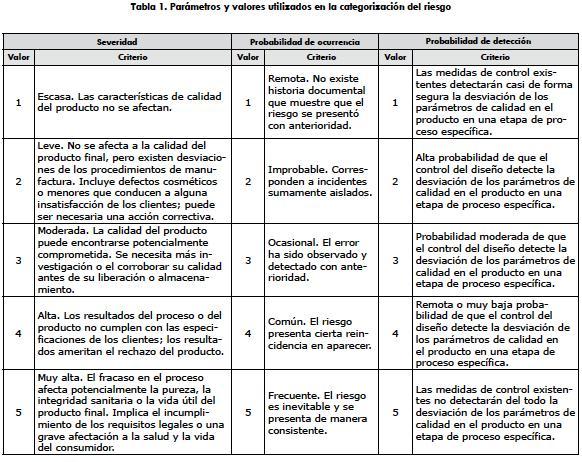 Tabla 1. Parámetros y valores utilizados en la categorización del riesgo

| Severidad | | Probabilidad de ocurrencia | | Probabilidad de detección | |
|---|---|---|---|---|---|
| Valor | Criterio | Valor | Criterio | Valor | Criterio |
| 1 | Escasa. Las características de calidad del producto no se afectan. | 1 | Remota. No existe historia documental que muestre que el riesgo se presentó con anterioridad. | 1 | Las medidas de control existentes detectarán casi de forma segura la desviación de los parámetros de calidad en el producto en una etapa de proceso específica. |
| 2 | Leve. No se afecta a la calidad del producto final, pero existen desviaciones de los procedimientos de manufactura. Incluye defectos cosméticos o menores que conducen a alguna insatisfacción de los clientes; puede ser necesaria una acción correctiva. | 2 | Improbable. Corresponden a incidentes sumamente aislados. | 2 | Alta probabilidad de que el control del diseño detecte la desviación de los parámetros de calidad en el producto en una etapa de proceso específica. |
| 3 | Moderada. La calidad del producto puede encontrarse potencialmente comprometida. Se necesita más investigación o el corroborar su calidad antes de su liberación o almacenamiento. | 3 | Ocasional. El error ha sido observado y detectado con anterioridad. | 3 | Probabilidad moderada de que el control del diseño detecte la desviación de los parámetros de calidad en el producto en una etapa de proceso específica. |
| 4 | Alta. Los resultados del proceso o del producto no cumplen con las especificaciones de los clientes; los resultados ameritan el rechazo del producto. | 4 | Común. El riesgo presenta cierta reincidencia en aparecer. | 4 | Remota o muy baja probabilidad de que el control del diseño detecte la desviación de los parámetros de calidad en el producto en una etapa de proceso específica. |
| 5 | Muy alta. El fracaso en el proceso afecta potencialmente la pureza, la integridad sanitaria o la vida útil del producto final. Implica el incumplimiento de los requisitos legales o una grave afectación a la salud y la vida del consumidor. | 5 | Frecuente. El riesgo es inevitable y se presenta de manera consistente. | 5 | Las medidas de control existentes no detectarán del todo la desviación de los parámetros de calidad en el producto en una etapa de proceso específica. |